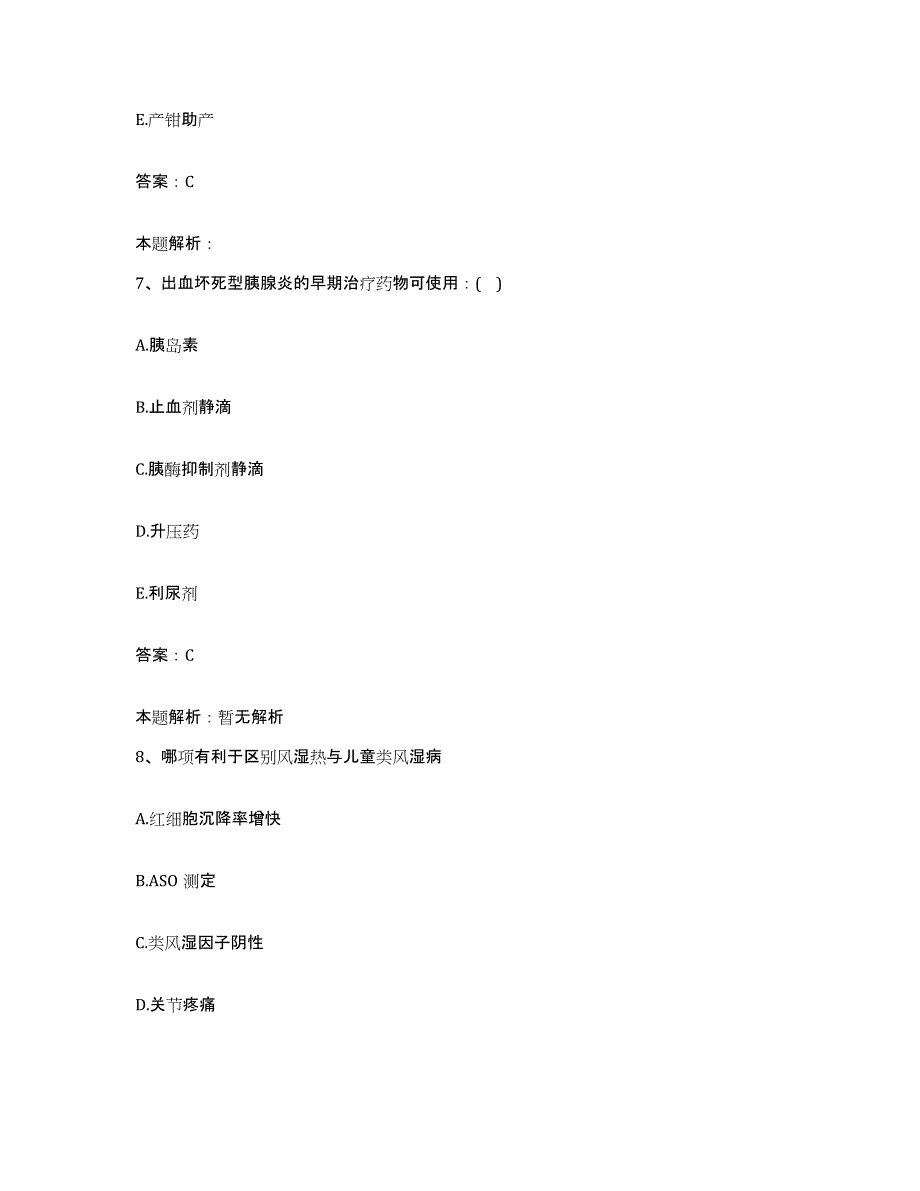 E.产钳助产

答案：C

本题解析：

7、出血坏死型胰腺炎的早期治疗药物可使用：( )

A.胰岛素

B.止血剂静滴

C.胰酶抑制剂静滴

D.升压药

E.利尿剂

答案：C

本题解析：暂无解析

8、哪项有利于区别风湿热与儿童类风湿病

A.红细胞沉降率增快

B.ASO 测定

C.类风湿因子阴性

D.关节疼痛